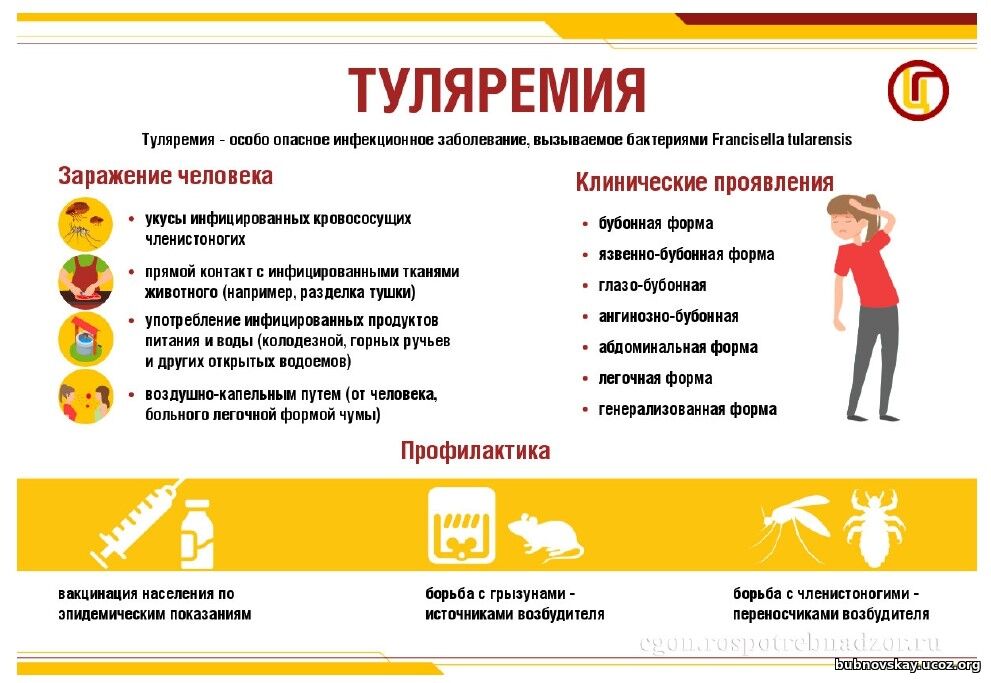 ТУЛЯРЕМИЯ

Туляремия - особо опасное инфекционное заболевание, вызываемое бактериями Francisella tularensis

Заражение человека

• укусы инфицированных кровососущих членистоногих

• прямой контакт с инфицированными тканями животного (например, разделка тушки)

• употребление инфицированных продуктов питания и воды (колодезной, горных ручьев и других открытых водоемов)

• воздушно-капельным путем (от человека, больного легочной формой чумы)

Клинические проявления

• бубонная форма

• язвенно-бубонная форма

• глазо-бубонная

• ангинозно-бубонная

• абдоминальная форма

• легочная форма

• генерализованная форма

Профилактика

вакцинация населения по эпидемическим показаниям

борьба с грызунами - источниками возбудителя

борьба с членистоногими - переносчиками возбудителя

cgon.rospotrebnadzor.ru

bubnovskay.ucoz.org